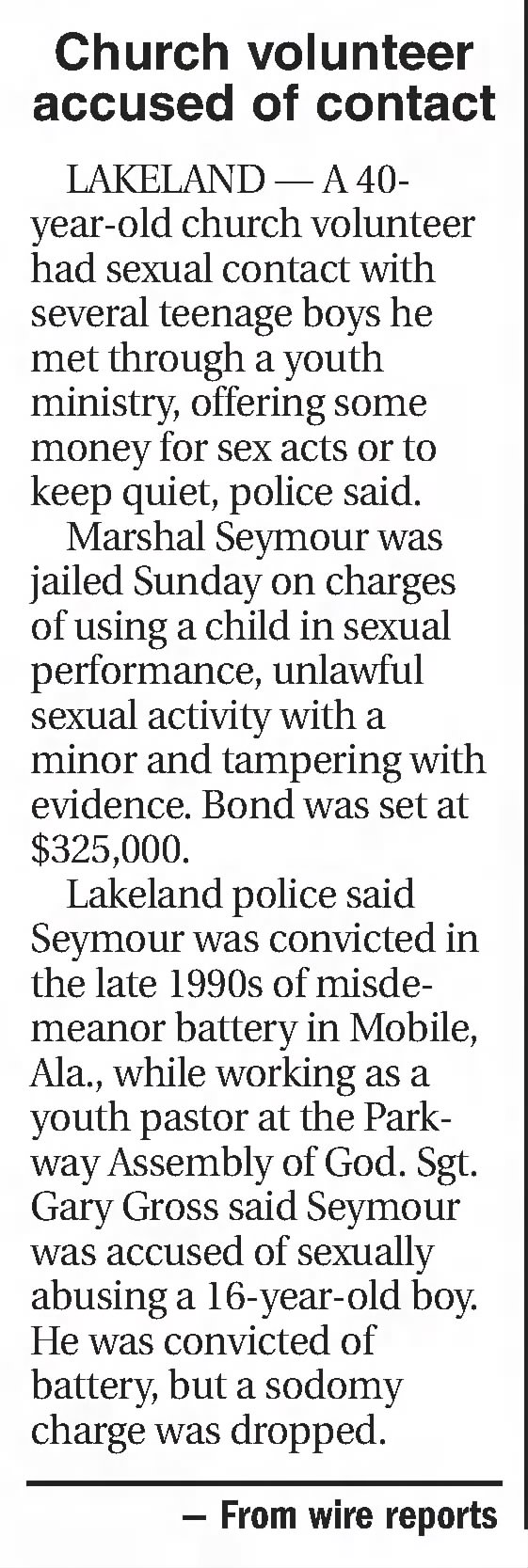 Church volunteer accused of contact

LAKELAND — A 40-year-old church volunteer had sexual contact with several teenage boys he met through a youth ministry, offering some money for sex acts or to keep quiet, police said.

Marshal Seymour was jailed Sunday on charges of using a child in sexual performance, unlawful sexual activity with a minor and tampering with evidence. Bond was set at $325,000.

Lakeland police said Seymour was convicted in the late 1990s of misdemeanor battery in Mobile, Ala., while working as a youth pastor at the Parkway Assembly of God. Sgt. Gary Gross said Seymour was accused of sexually abusing a 16-year-old boy. He was convicted of battery, but a sodomy charge was dropped.

— From wire reports